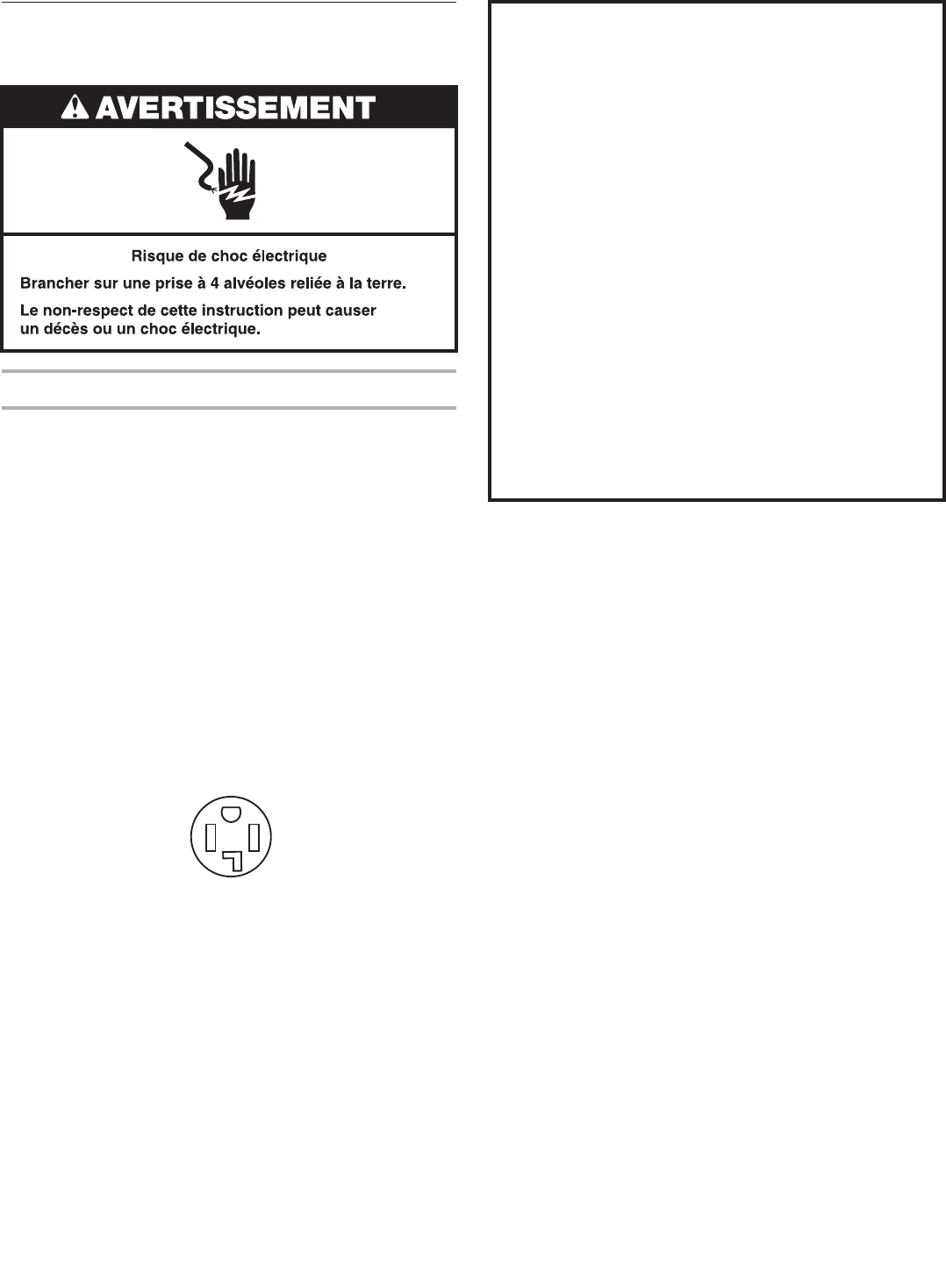 AVERTISSEMENT

Risque de choc électrique

Brancher sur une prise à 4 alvéoles reliée à la terre.

Le non-respect de cette instruction peut causer un décès ou un choc électrique.